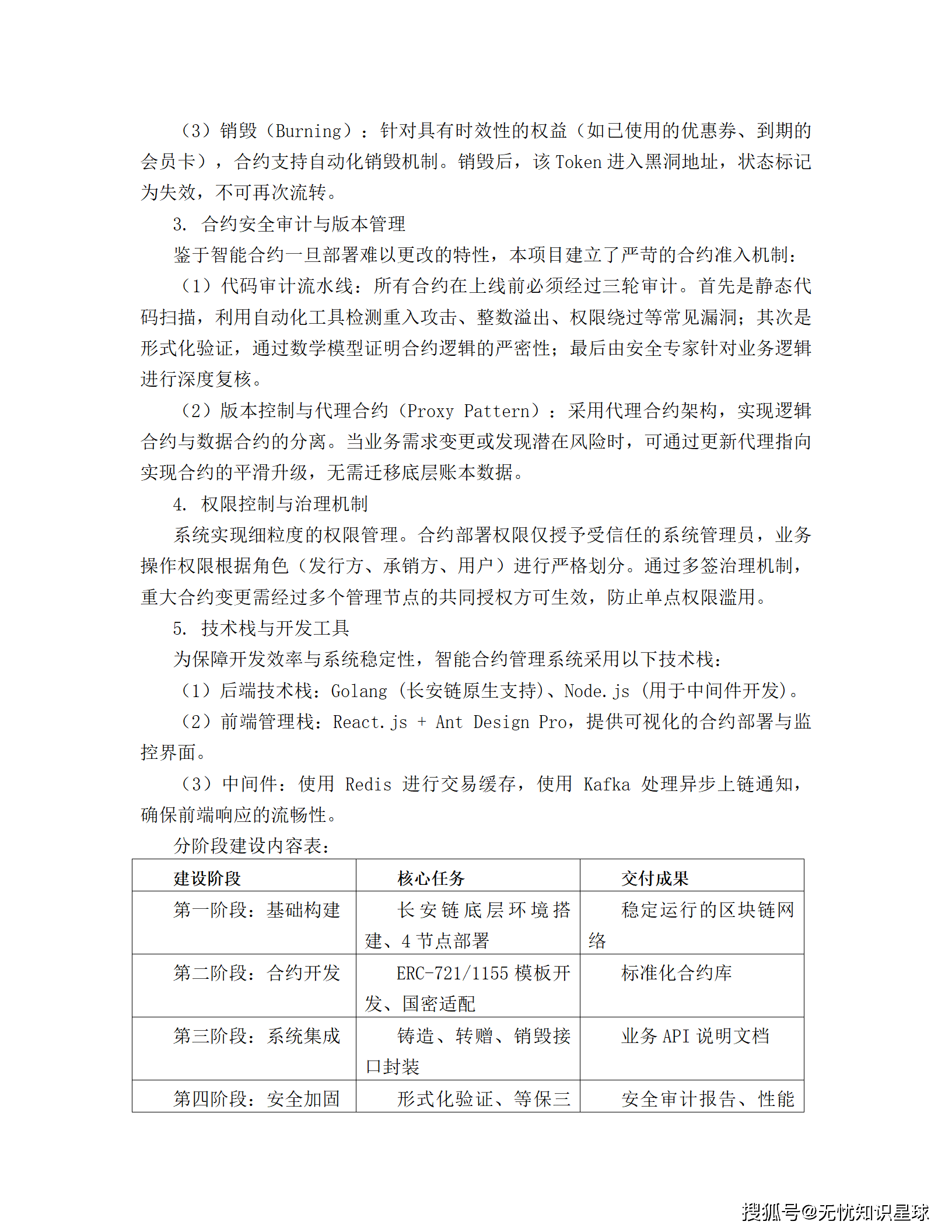 （3）销毁（Burning）：针对具有时效性的权益（如已使用的优惠券、到期的会员卡），合约支持自动化销毁机制。销毁后，该 Token 进入黑洞地址，状态标记为失效，不可再次流转。

3. 合约安全审计与版本管理

鉴于智能合约一旦部署难以更改的特性，本项目建立了严苛的合约准入机制：

（1）代码审计流水线：所有合约在上线前必须经过三轮审计。首先是静态代码扫描，利用自动化工具检测重入攻击、整数溢出、权限绕过等常见漏洞；其次是形式化验证，通过数学模型证明合约逻辑的严密性；最后由安全专家针对业务逻辑进行深度复核。

（2）版本控制与代理合约（Proxy Pattern）：采用代理合约架构，实现逻辑合约与数据合约的分离。当业务需求变更或发现潜在风险时，可通过更新代理指向实现合约的平滑升级，无需迁移底层账本数据。

4. 权限控制与治理机制

系统实现细粒度的权限管理。合约部署权限仅授予受信任的系统管理员，业务操作权限根据角色（发行方、承销方、用户）进行严格划分。通过多签治理机制，重大合约变更需经过多个管理节点的共同授权方可生效，防止单点权限滥用。

5. 技术栈与开发工具

为保障开发效率与系统稳定性，智能合约管理系统采用以下技术栈：

（1）后端技术栈：Golang（长安链原生支持）、Node.js（用于中间件开发）。

（2）前端管理栈：React.js + Ant Design Pro，提供可视化的合约部署与监控界面。

（3）中间件：使用 Redis 进行交易缓存，使用 Kafka 处理异步上链通知，确保前端响应的流畅性。

分阶段建设内容表：

| 建设阶段 | 核心任务 | 交付成果 |
|---|---|---|
| 第一阶段：基础构建 | 长安链底层环境搭建、4 节点部署 | 稳定运行的区块链网络 |
| 第二阶段：合约开发 | ERC-721/1155 模板开发、国密适配 | 标准化合约库 |
| 第三阶段：系统集成 | 铸造、转赠、销毁接口封装 | 业务 API 说明文档 |
| 第四阶段：安全加固 | 形式化验证、等保三 | 安全审计报告、性能 |

搜狐号@无忧知识星球